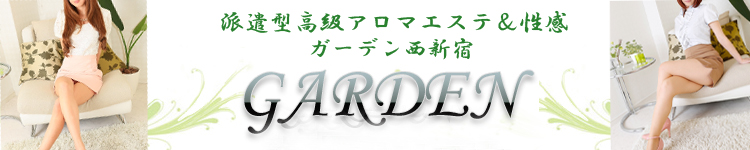 派遣型高級アロマエステ＆性感
ガーデン西新宿
GARDEN